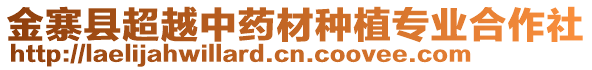 金寨县超越中药材种植专业合作社
http://laelijahwillard.cn.coovee.com